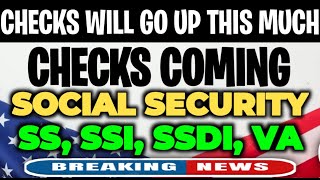 CHECKS WILL GO UP THIS MUCH

CHECKS COMING

SOCIAL SECURITY

SS, SSI, SSDI, VA

BREAKING NEWS